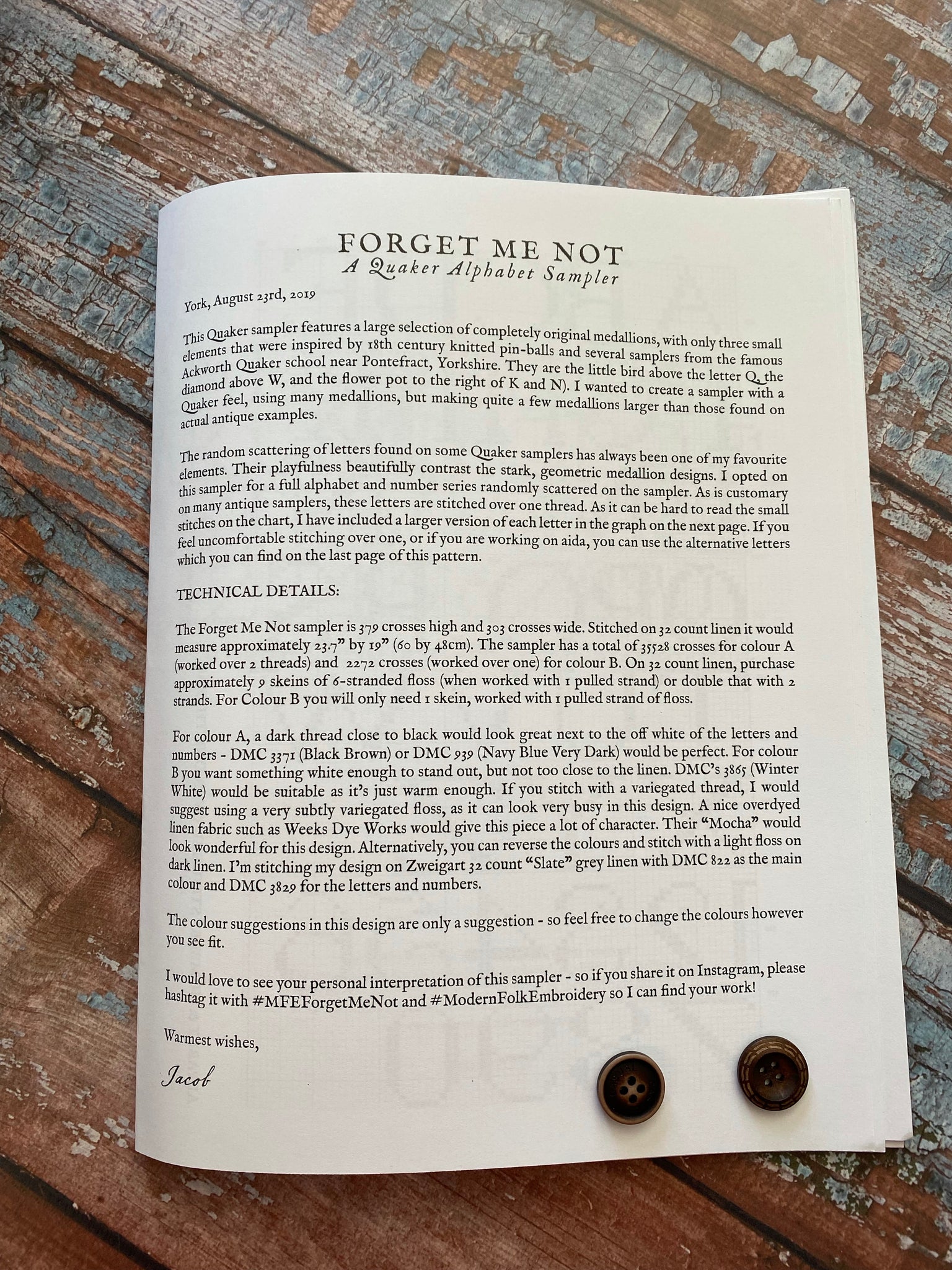 FORGET ME NOT
A Quaker Alphabet Sampler

York, August 23rd, 2019

This Quaker sampler features a large selection of completely original medallions, with only three small elements that were inspired by 18th century knitted pin-balls and several samplers from the famous Ackworth Quaker school near Pontefract, Yorkshire. They are the little bird above the letter Q, the diamond above W, and the flower pot to the right of K and N). I wanted to create a sampler with a Quaker feel, using many medallions, but making quite a few medallions larger than those found on actual antique examples.

The random scattering of letters found on some Quaker samplers has always been one of my favourite elements. Their playfulness beautifully contrast the stark, geometric medallion designs. I opted on this sampler for a full alphabet and number series randomly scattered on the sampler. As is customary on many antique samplers, these letters are stitched over one thread. As it can be hard to read the small stitches on the chart, I have included a larger version of each letter in the graph on the next page. If you feel uncomfortable stitching over one, or if you are working on aida, you can use the alternative letters which you can find on the last page of this pattern.

TECHNICAL DETAILS:

The Forget Me Not sampler is 379 crosses high and 303 crosses wide. Stitched on 32 count linen it would measure approximately 23.7" by 19" (60 by 48cm). The sampler has a total of 35528 crosses for colour A (worked over 2 threads) and 2272 crosses (worked over one) for colour B. On 32 count linen, purchase approximately 9 skeins of 6-stranded floss (when worked with 1 pulled strand) or double that with 2 strands. For Colour B you will only need 1 skein, worked with 1 pulled strand of floss.

For colour A, a dark thread close to black would look great next to the off white of the letters and numbers - DMC 3371 (Black Brown) or DMC 939 (Navy Blue Very Dark) would be perfect. For colour B you want something white enough to stand out, but not too close to the linen. DMC's 3865 (Winter White) would be suitable as it's just warm enough. If you stitch with a variegated thread, I would suggest using a very subtly variegated floss, as it can look very busy in this design. A nice overdyed linen fabric such as Weeks Dye Works would give this piece a lot of character. Their "Mocha" would look wonderful for this design. Alternatively, you can reverse the colours and stitch with a light floss on dark linen. I'm stitching my design on Zweigart 32 count "Slate" grey linen with DMC 822 as the main colour and DMC 3829 for the letters and numbers.

The colour suggestions in this design are only a suggestion - so feel free to change the colours however you see fit.

I would love to see your personal interpretation of this sampler - so if you share it on Instagram, please hashtag it with #MFEForgetMeNot and #ModernFolkEmbroidery so I can find your work!

Warmest wishes,

Jacob